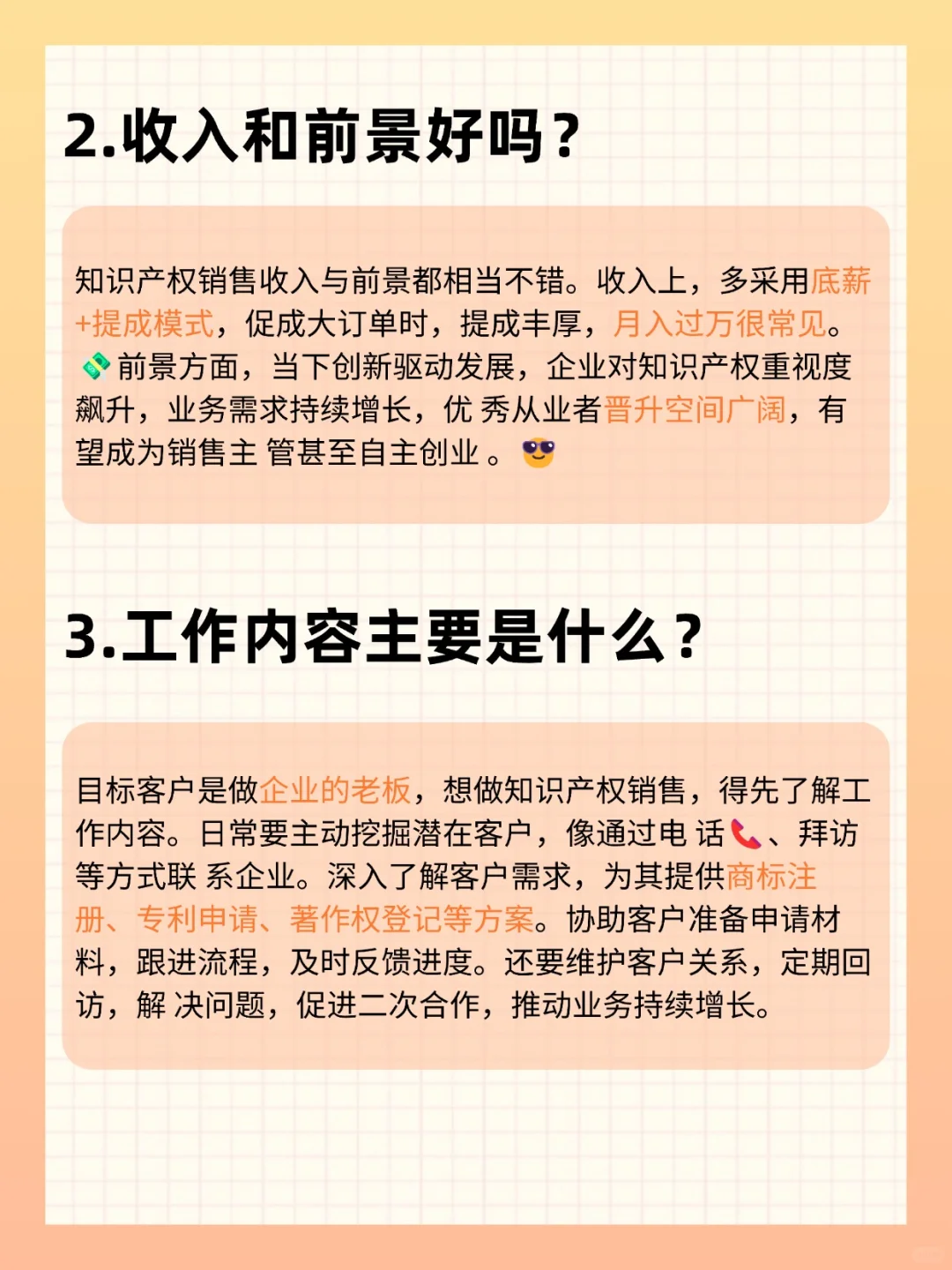 2.收入和前景好吗？

知识产权销售收入与前景都相当不错。收入上，多采用底薪+提成模式，促成大订单时，提成丰厚，月入过万很常见。💸前景方面，当下创新驱动发展，企业对知识产权重视度飙升，业务需求持续增长，优 秀从业者晋升空间广阔，有望成为销售主 管甚至自主创业 。😎

3.工作内容主要是什么？

目标客户是做企业的老板，想做知识产权销售，得先了解工作内容。日常要主动挖掘潜在客户，像通过电 话📞、拜访等方式联 系企业。深入了解客户需求，为其提供商标注册、专利申请、著作权登记等方案。协助客户准备申请材料，跟进流程，及时反馈进度。还要维护客户关系，定期回访，解 决问题，促进二次合作，推动业务持续增长。